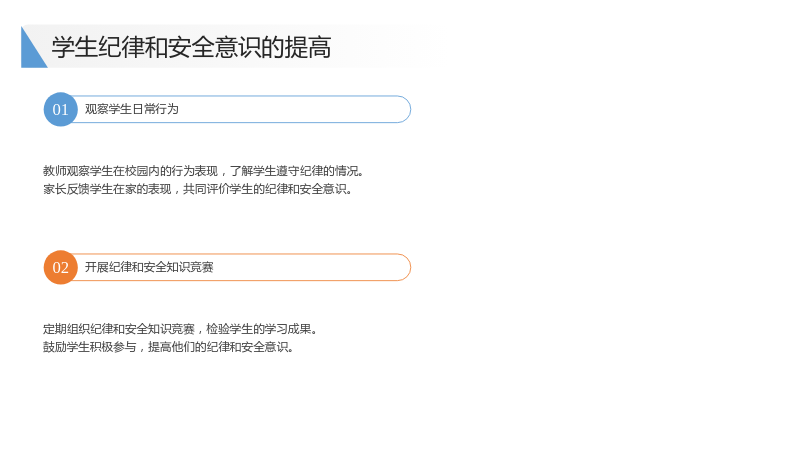 学生纪律和安全意识的提高

01 观察学生日常行为

教师观察学生在校园内的行为表现，了解学生遵守纪律的情况。
家长反馈学生在家的表现，共同评价学生的纪律和安全意识。

02 开展纪律和安全知识竞赛

定期组织纪律和安全知识竞赛，检验学生的学习成果。
鼓励学生积极参与，提高他们的纪律和安全意识。